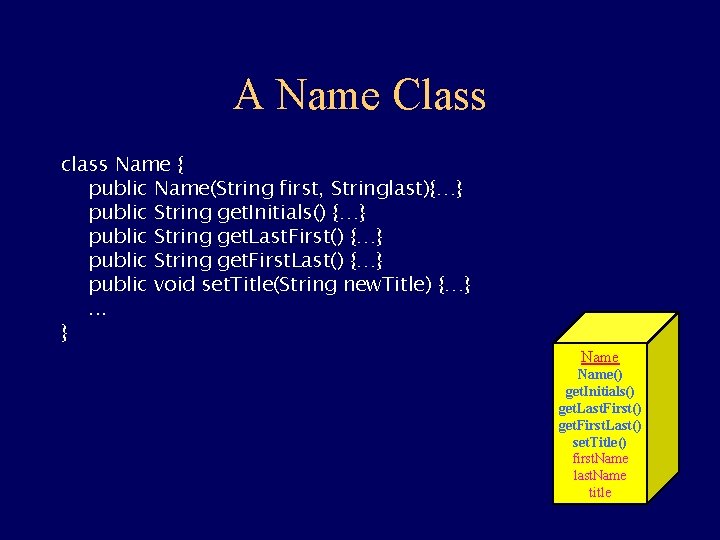 A Name Class

class Name {
public Name(String first, Stringlast){…}
public String getInitials() {…}
public String getLastFirst() {…}
public String getFirstLast() {…}
public void setTitle(String newTitle) {…}
…
}

Name
Name()
getInitials()
getLastFirst()
getFirstLast()
setTitle()
firstName
lastName
title